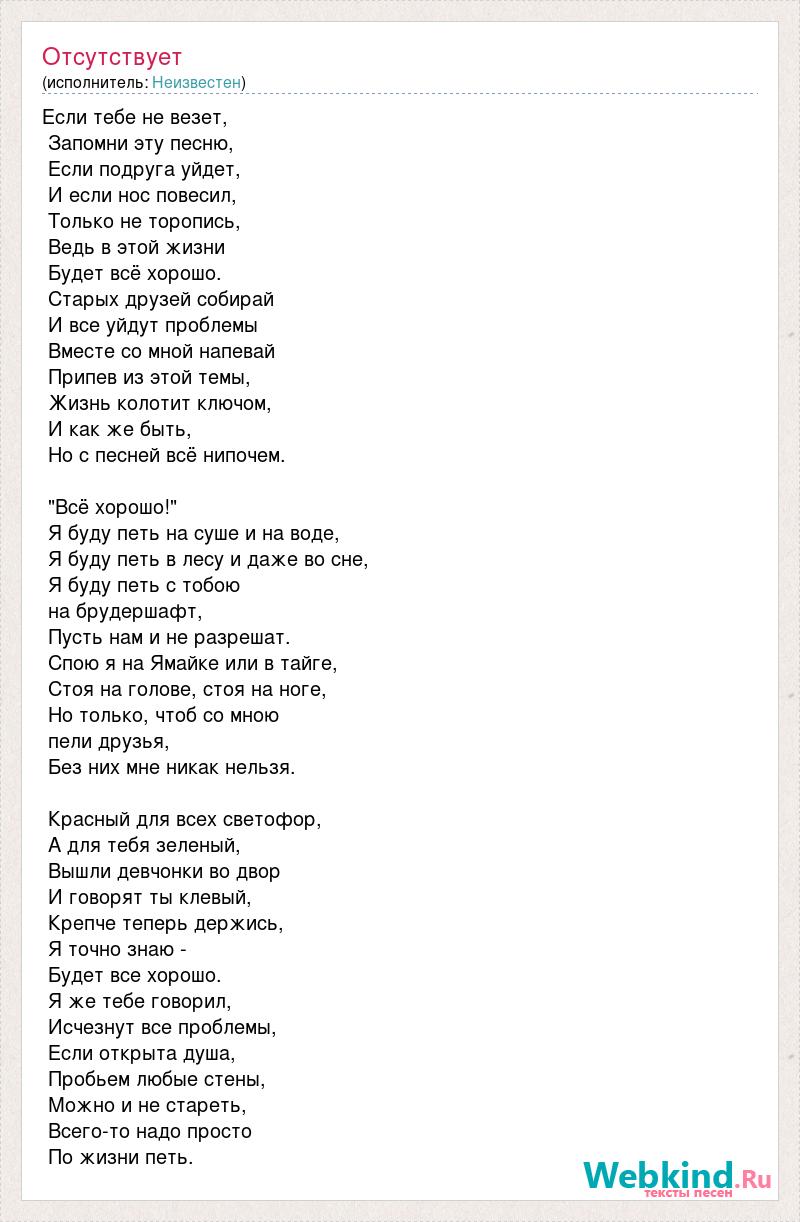 Отсутствует
(исполнитель: Неизвестен)

Если тебе не везет,
Запомни эту песню,
Если подруга уйдет,
И если нос повесил,
Только не торопись,
Ведь в этой жизни
Будет всё хорошо.
Старых друзей собирай
И все уйдут проблемы
Вместе со мной напевай
Припев из этой темы,
Жизнь колотит ключом,
И как же быть,
Но с песней всё нипочем.

"Всё хорошо!"
Я буду петь на суше и на воде,
Я буду петь в лесу и даже во сне,
Я буду петь с тобою
на брудершафт,
Пусть нам и не разрешат.
Спою я на Ямайке или в тайге,
Стоя на голове, стоя на ноге,
Но только, чтоб со мною
пели друзья,
Без них мне никак нельзя.

Красный для всех светофор,
А для тебя зеленый,
Вышли девчонки во двор
И говорят ты клевый,
Крепче теперь держись,
Я точно знаю -
Будет все хорошо.
Я же тебе говорил,
Исчезнут все проблемы,
Если открыта душа,
Пробьем любые стены,
Можно и не стареть,
Всего-то надо просто
По жизни петь.

Webkind.Ru
тексты песен